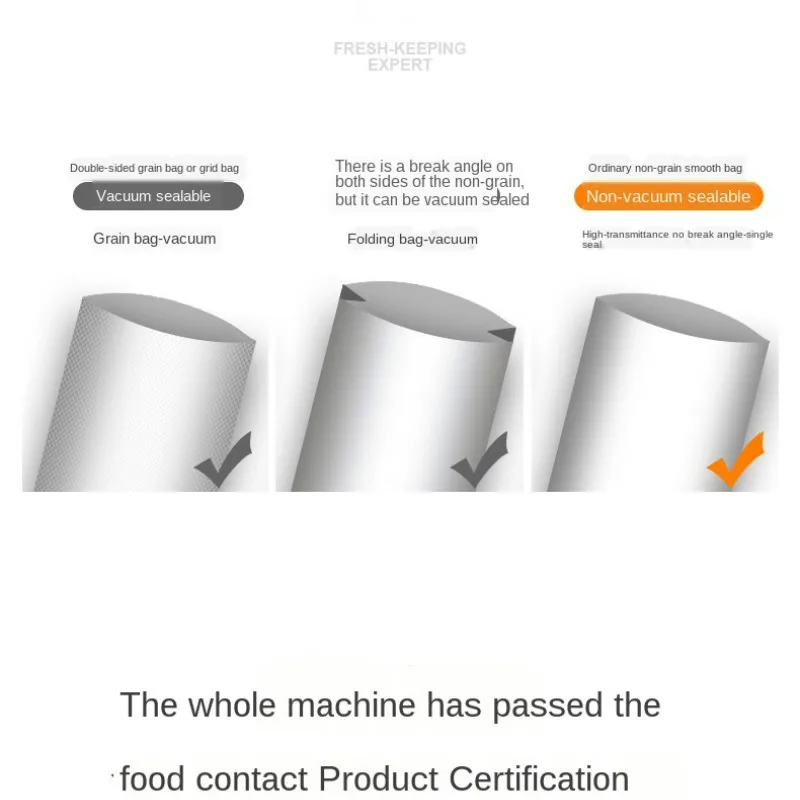 FRESH-KEEPING EXPERT

Double-sided grain bag or grid bag

Vacuum sealable

Grain bag-vacuum

There is a break angle on both sides of the non-grain, but it can be vacuum sealed

Folding bag-vacuum

Ordinary non-grain smooth bag

Non-vacuum sealable

High-transmittance no break angle-single seal

The whole machine has passed the

food contact Product Certification